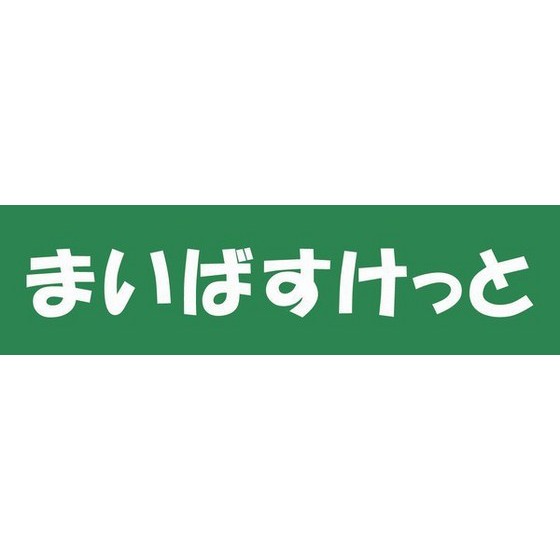 まいばすけっと